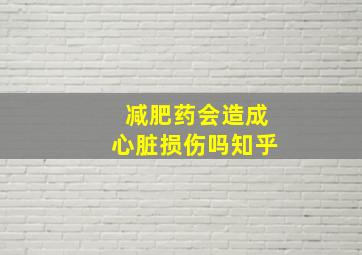 减肥药会造成
心脏损伤吗知乎